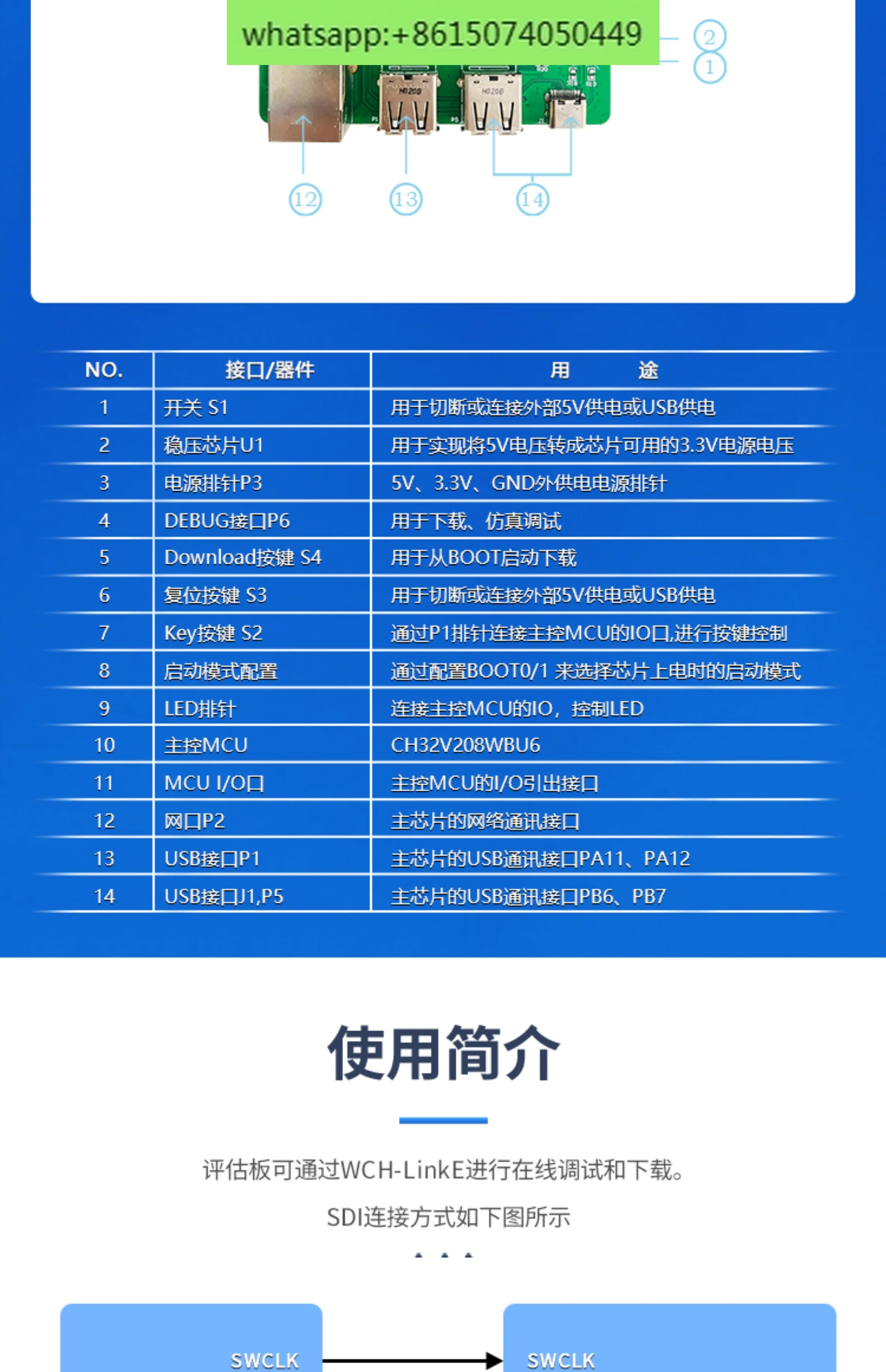 whatsapp:+8615074050449

②
①
H020B
H020B
⑫ ⑬ ⑭

| NO. | 接口/器件 | 用　　途 |
|---|---|---|
| 1 | 开关 S1 | 用于切断或连接外部5V供电或USB供电 |
| 2 | 稳压芯片U1 | 用于实现将5V电压转成芯片可用的3.3V电源电压 |
| 3 | 电源排针P3 | 5V、3.3V、GND外供电电源排针 |
| 4 | DEBUG接口P6 | 用于下载、仿真调试 |
| 5 | Download按键 S4 | 用于从BOOT启动下载 |
| 6 | 复位按键 S3 | 用于切断或连接外部5V供电或USB供电 |
| 7 | Key按键 S2 | 通过P1排针连接主控MCU的IO口,进行按键控制 |
| 8 | 启动模式配置 | 通过配置BOOT0/1 来选择芯片上电时的启动模式 |
| 9 | LED排针 | 连接主控MCU的IO，控制LED |
| 10 | 主控MCU | CH32V208WBU6 |
| 11 | MCU I/O口 | 主控MCU的I/O引出接口 |
| 12 | 网口P2 | 主芯片的网络通讯接口 |
| 13 | USB接口P1 | 主芯片的USB通讯接口PA11、PA12 |
| 14 | USB接口J1,P5 | 主芯片的USB通讯接口PB6、PB7 |

使用简介

评估板可通过WCH-LinkE进行在线调试和下载。

SDI连接方式如下图所示

SWCLK
SWCLK